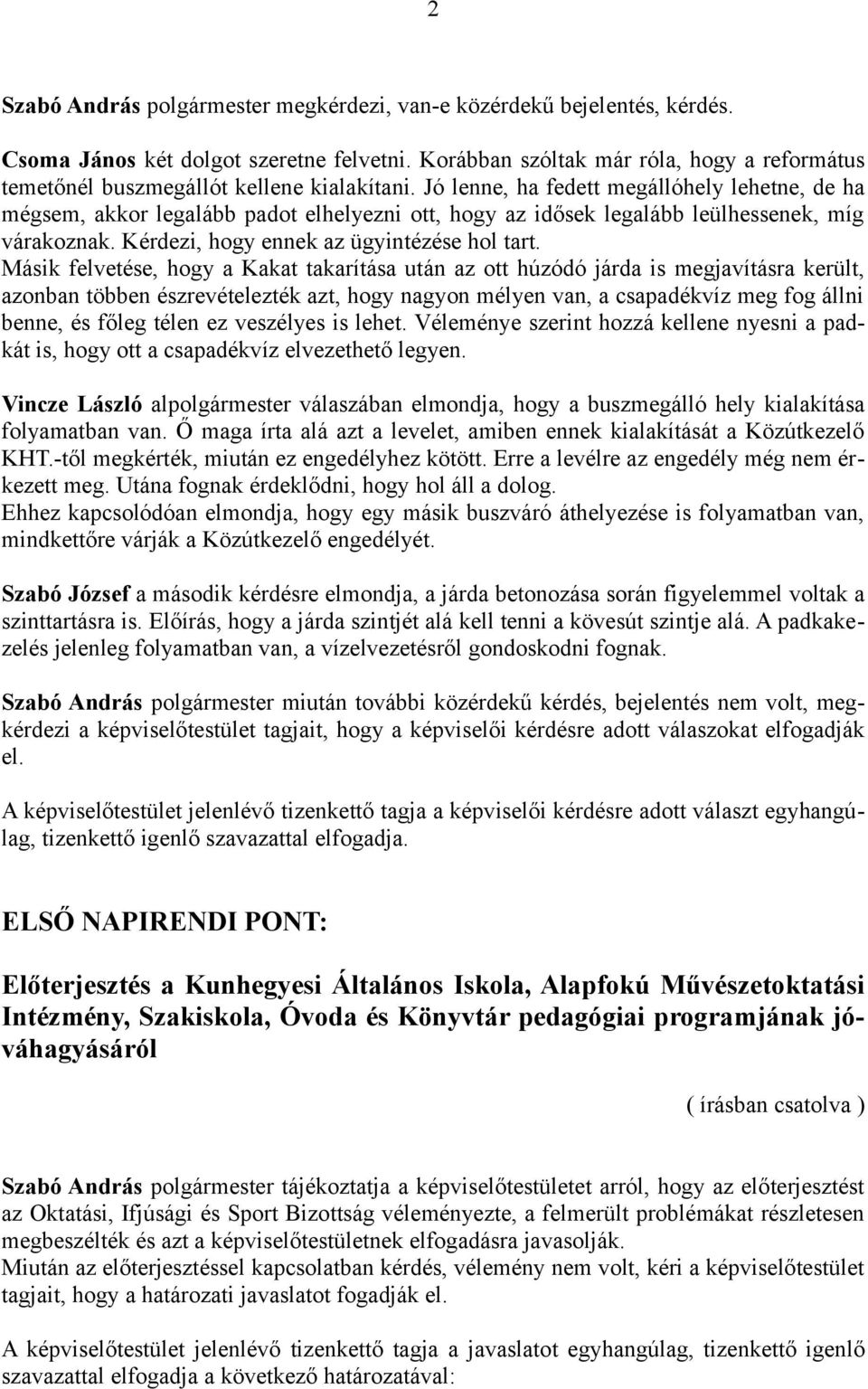 2

Szabó András polgármester megkérdezi, van-e közérdekű bejelentés, kérdés.

Csoma János két dolgot szeretne felvetni. Korábban szóltak már róla, hogy a református temetőnél buszmegállót kellene kialakítani. Jó lenne, ha fedett megállóhely lehetne, de ha mégsem, akkor legalább padot elhelyezni ott, hogy az idősek legalább leülhessenek, míg várakoznak. Kérdezi, hogy ennek az ügyintézése hol tart.
Másik felvetése, hogy a Kakat takarítása után az ott húzódó járda is megjavításra került, azonban többen észrevételezték azt, hogy nagyon mélyen van, a csapadékvíz meg fog állni benne, és főleg télen ez veszélyes is lehet. Véleménye szerint hozzá kellene nyesni a padkát is, hogy ott a csapadékvíz elvezethető legyen.

Vincze László alpolgármester válaszában elmondja, hogy a buszmegálló hely kialakítása folyamatban van. Ő maga írta alá azt a levelet, amiben ennek kialakítását a Közútkezelő KHT.-től megkérték, miután ez engedélyhez kötött. Erre a levélre az engedély még nem érkezett meg. Utána fognak érdeklődni, hogy hol áll a dolog.
Ehhez kapcsolódóan elmondja, hogy egy másik buszváró áthelyezése is folyamatban van, mindkettőre várják a Közútkezelő engedélyét.

Szabó József a második kérdésre elmondja, a járda betonozása során figyelemmel voltak a szinttartásra is. Előírás, hogy a járda szintjét alá kell tenni a kövesút szintje alá. A padkakezelés jelenleg folyamatban van, a vízelvezetésről gondoskodni fognak.

Szabó András polgármester miután további közérdekű kérdés, bejelentés nem volt, megkérdezi a képviselőtestület tagjait, hogy a képviselői kérdésre adott válaszokat elfogadják el.

A képviselőtestület jelenlévő tizenkettő tagja a képviselői kérdésre adott választ egyhangúlag, tizenkettő igenlő szavazattal elfogadja.

ELSŐ NAPIRENDI PONT:

Előterjesztés a Kunhegyesi Általános Iskola, Alapfokú Művészetoktatási Intézmény, Szakiskola, Óvoda és Könyvtár pedagógiai programjának jóváhagyásáról

( írásban csatolva )

Szabó András polgármester tájékoztatja a képviselőtestületet arról, hogy az előterjesztést az Oktatási, Ifjúsági és Sport Bizottság véleményezte, a felmerült problémákat részletesen megbeszélték és azt a képviselőtestületnek elfogadásra javasolják.
Miután az előterjesztéssel kapcsolatban kérdés, vélemény nem volt, kéri a képviselőtestület tagjait, hogy a határozati javaslatot fogadják el.

A képviselőtestület jelenlévő tizenkettő tagja a javaslatot egyhangúlag, tizenkettő igenlő szavazattal elfogadja a következő határozatával: